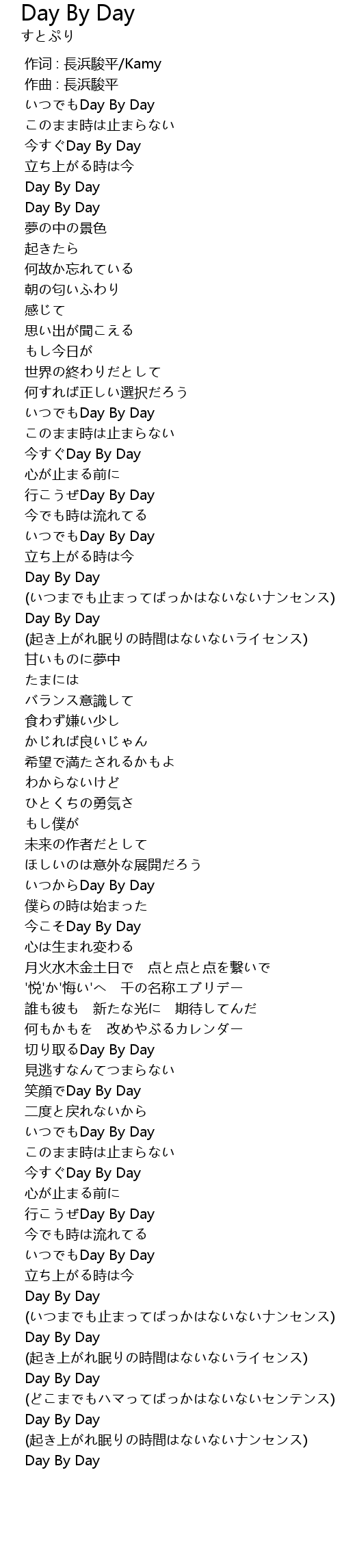 Day By Day
すとぷり

作词 : 長浜駿平/Kamy
作曲 : 長浜駿平
いつでもDay By Day
このまま時は止まらない
今すぐDay By Day
立ち上がる時は今
Day By Day
Day By Day
夢の中の景色
起きたら
何故か忘れている
朝の匂いふわり
感じて
思い出が聞こえる
もし今日が
世界の終わりだとして
何すれば正しい選択だろう
いつでもDay By Day
このまま時は止まらない
今すぐDay By Day
心が止まる前に
行こうぜDay By Day
今でも時は流れてる
いつでもDay By Day
立ち上がる時は今
Day By Day
(いつまでも止まってばっかはないないナンセンス)
Day By Day
(起き上がれ眠りの時間はないないライセンス)
甘いものに夢中
たまには
バランス意識して
食わず嫌い少し
かじれば良いじゃん
希望で満たされるかもよ
わからないけど
ひとくちの勇気さ
もし僕が
未来の作者だとして
ほしいのは意外な展開だろう
いつからDay By Day
僕らの時は始まった
今こそDay By Day
心は生まれ変わる
月火水木金土日で 点と点と点を繋いで
'悦'か'悔い'へ 千の名称エブリデー
誰も彼も 新たな光に 期待してんだ
何もかもを 改めやぶるカレンダー
切り取るDay By Day
見逃すなんてつまらない
笑顔でDay By Day
二度と戻れないから
いつでもDay By Day
このまま時は止まらない
今すぐDay By Day
心が止まる前に
行こうぜDay By Day
今でも時は流れてる
いつでもDay By Day
立ち上がる時は今
Day By Day
(いつまでも止まってばっかはないないナンセンス)
Day By Day
(起き上がれ眠りの時間はないないライセンス)
Day By Day
(どこまでもハマってばっかはないないセンテンス)
Day By Day
(起き上がれ眠りの時間はないないナンセンス)
Day By Day